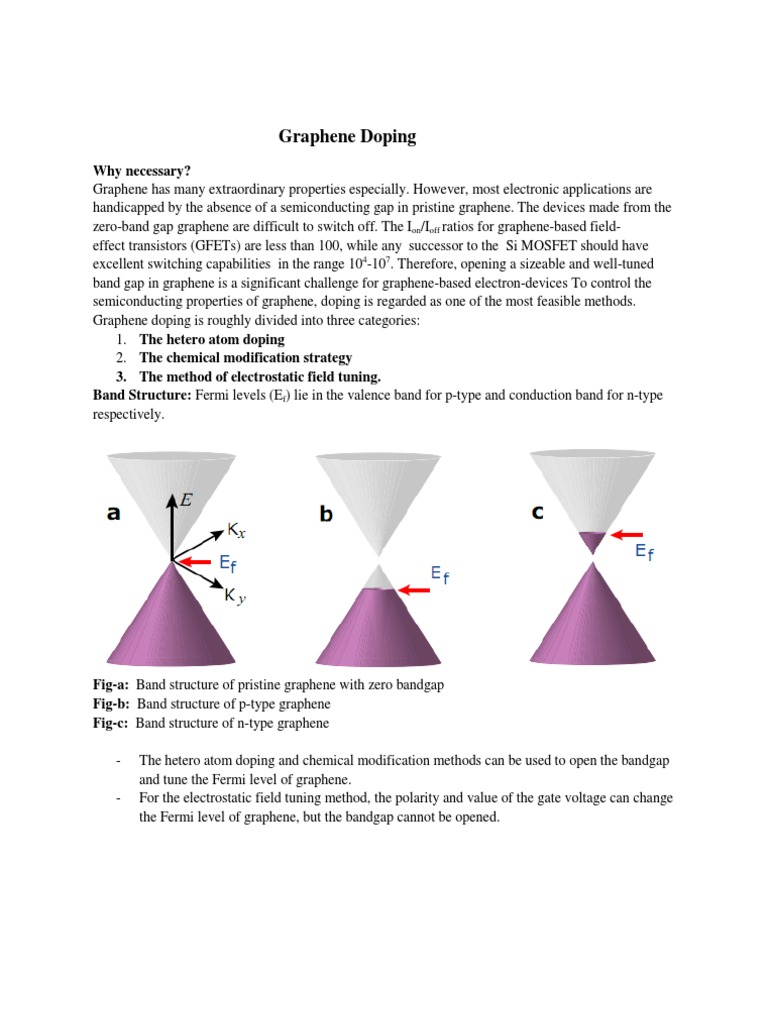 Graphene Doping

Why necessary?
Graphene has many extraordinary properties especially. However, most electronic applications are handicapped by the absence of a semiconducting gap in pristine graphene. The devices made from the zero-band gap graphene are difficult to switch off. The $I_{on}/I_{off}$ ratios for graphene-based field-effect transistors (GFETs) are less than 100, while any successor to the Si MOSFET should have excellent switching capabilities in the range $10^4$-$10^7$. Therefore, opening a sizeable and well-tuned band gap in graphene is a significant challenge for graphene-based electron-devices To control the semiconducting properties of graphene, doping is regarded as one of the most feasible methods.
Graphene doping is roughly divided into three categories:
1. The hetero atom doping
2. The chemical modification strategy
3. The method of electrostatic field tuning.
Band Structure: Fermi levels ($E_f$) lie in the valence band for p-type and conduction band for n-type respectively.

a
$E$
$K_x$
$E_f$
$K_y$

b
$E_f$

c
$E_f$

Fig-a: Band structure of pristine graphene with zero bandgap
Fig-b: Band structure of p-type graphene
Fig-c: Band structure of n-type graphene

- The hetero atom doping and chemical modification methods can be used to open the bandgap and tune the Fermi level of graphene.
- For the electrostatic field tuning method, the polarity and value of the gate voltage can change the Fermi level of graphene, but the bandgap cannot be opened.